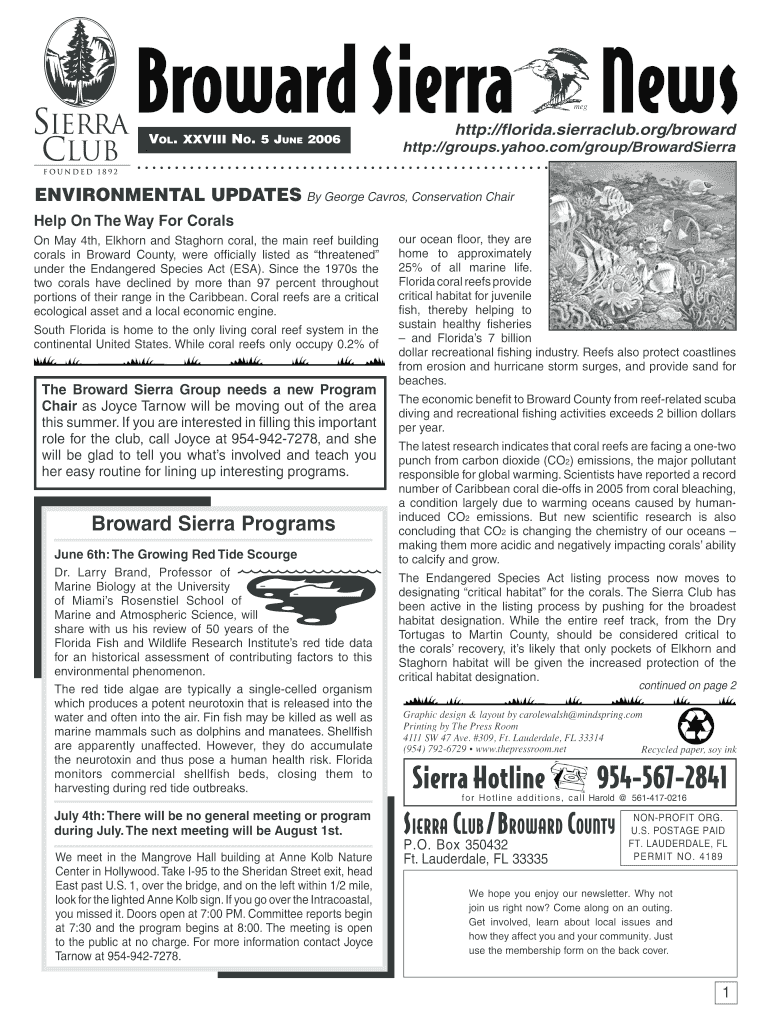 SIERRA CLUB
FOUNDED 1892

Broward Sierra News

meg

VOL. XXVIII NO. 5 JUNE 2006

http://florida.sierraclub.org/broward
http://groups.yahoo.com/group/BrowardSierra

ENVIRONMENTAL UPDATES By George Cavros, Conservation Chair

Help On The Way For Corals

On May 4th, Elkhorn and Staghorn coral, the main reef building corals in Broward County, were officially listed as "threatened" under the Endangered Species Act (ESA). Since the 1970s the two corals have declined by more than 97 percent throughout portions of their range in the Caribbean. Coral reefs are a critical ecological asset and a local economic engine.

South Florida is home to the only living coral reef system in the continental United States. While coral reefs only occupy 0.2% of our ocean floor, they are home to approximately 25% of all marine life. Florida coral reefs provide critical habitat for juvenile fish, thereby helping to sustain healthy fisheries – and Florida's 7 billion dollar recreational fishing industry. Reefs also protect coastlines from erosion and hurricane storm surges, and provide sand for beaches.

The economic benefit to Broward County from reef-related scuba diving and recreational fishing activities exceeds 2 billion dollars per year.

The latest research indicates that coral reefs are facing a one-two punch from carbon dioxide ($CO_2$) emissions, the major pollutant responsible for global warming. Scientists have reported a record number of Caribbean coral die-offs in 2005 from coral bleaching, a condition largely due to warming oceans caused by human-induced $CO_2$ emissions. But new scientific research is also concluding that $CO_2$ is changing the chemistry of our oceans – making them more acidic and negatively impacting corals' ability to calcify and grow.

The Endangered Species Act listing process now moves to designating "critical habitat" for the corals. The Sierra Club has been active in the listing process by pushing for the broadest habitat designation. While the entire reef track, from the Dry Tortugas to Martin County, should be considered critical to the corals' recovery, it's likely that only pockets of Elkhorn and Staghorn habitat will be given the increased protection of the critical habitat designation.

continued on page 2

The Broward Sierra Group needs a new Program Chair as Joyce Tarnow will be moving out of the area this summer. If you are interested in filling this important role for the club, call Joyce at 954-942-7278, and she will be glad to tell you what's involved and teach you her easy routine for lining up interesting programs.

Broward Sierra Programs

June 6th: The Growing Red Tide Scourge

Dr. Larry Brand, Professor of Marine Biology at the University of Miami's Rosenstiel School of Marine and Atmospheric Science, will share with us his review of 50 years of the Florida Fish and Wildlife Research Institute's red tide data for an historical assessment of contributing factors to this environmental phenomenon.

The red tide algae are typically a single-celled organism which produces a potent neurotoxin that is released into the water and often into the air. Fin fish may be killed as well as marine mammals such as dolphins and manatees. Shellfish are apparently unaffected. However, they do accumulate the neurotoxin and thus pose a human health risk. Florida monitors commercial shellfish beds, closing them to harvesting during red tide outbreaks.

July 4th: There will be no general meeting or program during July. The next meeting will be August 1st.

We meet in the Mangrove Hall building at Anne Kolb Nature Center in Hollywood. Take I-95 to the Sheridan Street exit, head East past U.S. 1, over the bridge, and on the left within 1/2 mile, look for the lighted Anne Kolb sign. If you go over the Intracoastal, you missed it. Doors open at 7:00 PM. Committee reports begin at 7:30 and the program begins at 8:00. The meeting is open to the public at no charge. For more information contact Joyce Tarnow at 954-942-7278.

Graphic design & layout by carolewalsh@mindspring.com
Printing by The Press Room
4111 SW 47 Ave. #309, Ft. Lauderdale, FL 33314
(954) 792-6729 • www.thepressroom.net
Recycled paper, soy ink

Sierra Hotline 954-567-2841
for Hotline additions, call Harold @ 561-417-0216

SIERRA CLUB / BROWARD COUNTY
P.O. Box 350432
Ft. Lauderdale, FL 33335

NON-PROFIT ORG.
U.S. POSTAGE PAID
FT. LAUDERDALE, FL
PERMIT NO. 4189

We hope you enjoy our newsletter. Why not join us right now? Come along on an outing. Get involved, learn about local issues and how they affect you and your community. Just use the membership form on the back cover.

1